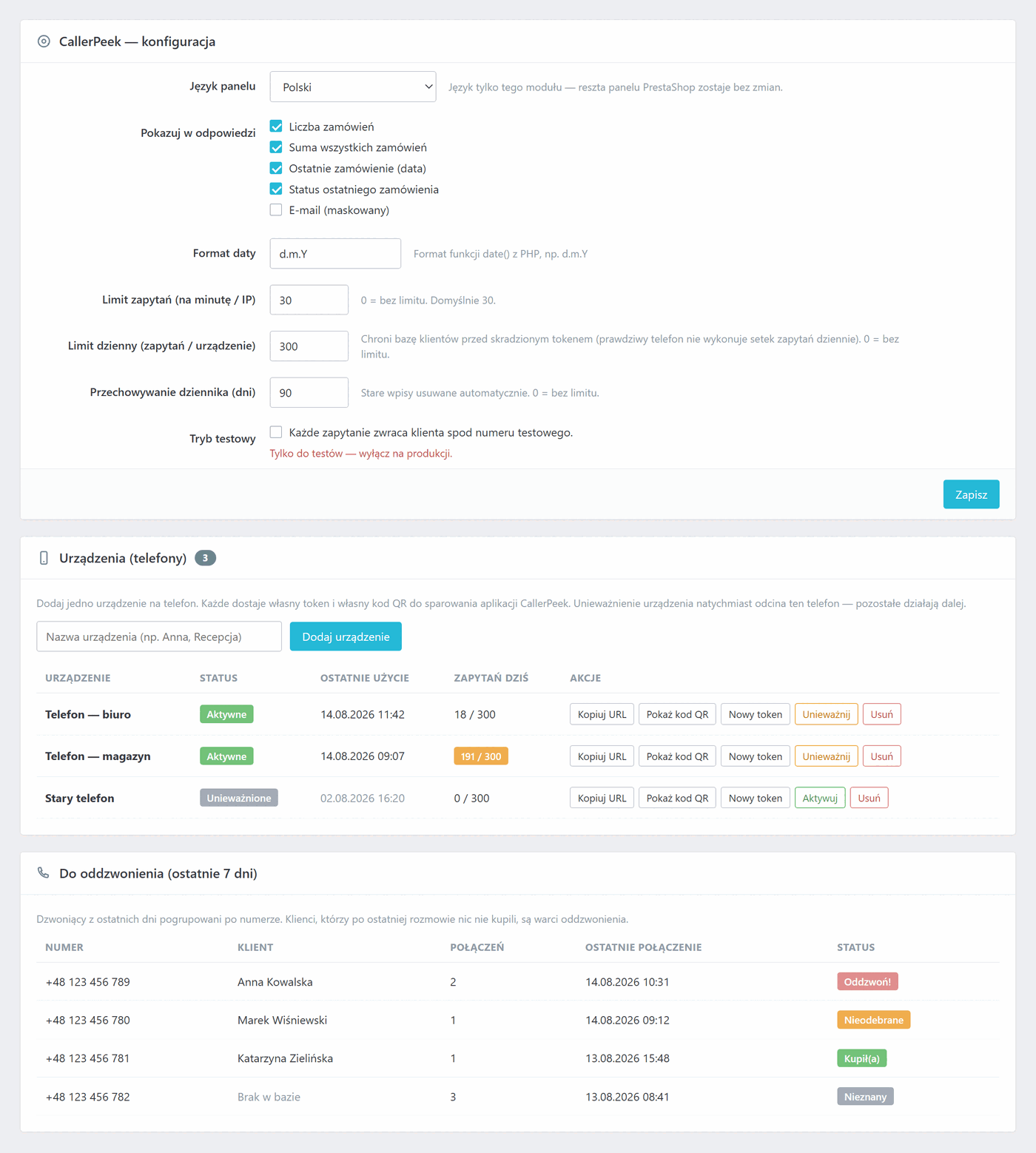 CallerPeek — konfiguracja

Język panelu
Polski
Język tylko tego modułu — reszta panelu PrestaShop zostaje bez zmian.

Pokazuj w odpowiedzi
Liczba zamówień
Suma wszystkich zamówień
Ostatnie zamówienie (data)
Status ostatniego zamówienia
E-mail (maskowany)

Format daty
d.m.Y
Format funkcji date() z PHP, np. d.m.Y

Limit zapytań (na minutę / IP)
30
0 = bez limitu. Domyślnie 30.

Limit dzienny (zapytań / urządzenie)
300
Chroni bazę klientów przed skradzionym tokenem (prawdziwy telefon nie wykonuje setek zapytań dziennie). 0 = bez limitu.

Przechowywanie dziennika (dni)
90
Stare wpisy usuwane automatycznie. 0 = bez limitu.

Tryb testowy
Każde zapytanie zwraca klienta spod numeru testowego.
Tylko do testów — wyłącz na produkcji.

Zapisz

Urządzenia (telefony) 3

Dodaj jedno urządzenie na telefon. Każde dostaje własny token i własny kod QR do sparowania aplikacji CallerPeek. Unieważnienie urządzenia natychmiast odcina ten telefon — pozostałe działają dalej.

Nazwa urządzenia (np. Anna, Recepcja)
Dodaj urządzenie

| URZĄDZENIE | STATUS | OSTATNIE UŻYCIE | ZAPYTAŃ DZIŚ | AKCJE |
|---|---|---|---|---|
| Telefon — biuro | Aktywne | 14.08.2026 11:42 | 18 / 300 | Kopiuj URL Pokaż kod QR Nowy token Unieważnij Usuń |
| Telefon — magazyn | Aktywne | 14.08.2026 09:07 | 191 / 300 | Kopiuj URL Pokaż kod QR Nowy token Unieważnij Usuń |
| Stary telefon | Unieważnione | 02.08.2026 16:20 | 0 / 300 | Kopiuj URL Pokaż kod QR Nowy token Aktywuj Usuń |

Do oddzwonienia (ostatnie 7 dni)

Dzwoniący z ostatnich dni pogrupowani po numerze. Klienci, którzy po ostatniej rozmowie nic nie kupili, są warci oddzwonienia.

| NUMER | KLIENT | POŁĄCZEŃ | OSTATNIE POŁĄCZENIE | STATUS |
|---|---|---|---|---|
| +48 123 456 789 | Anna Kowalska | 2 | 14.08.2026 10:31 | Oddzwoń! |
| +48 123 456 780 | Marek Wiśniewski | 1 | 14.08.2026 09:12 | Nieodebrane |
| +48 123 456 781 | Katarzyna Zielińska | 1 | 13.08.2026 15:48 | Kupił(a) |
| +48 123 456 782 | Brak w bazie | 3 | 13.08.2026 08:41 | Nieznany |